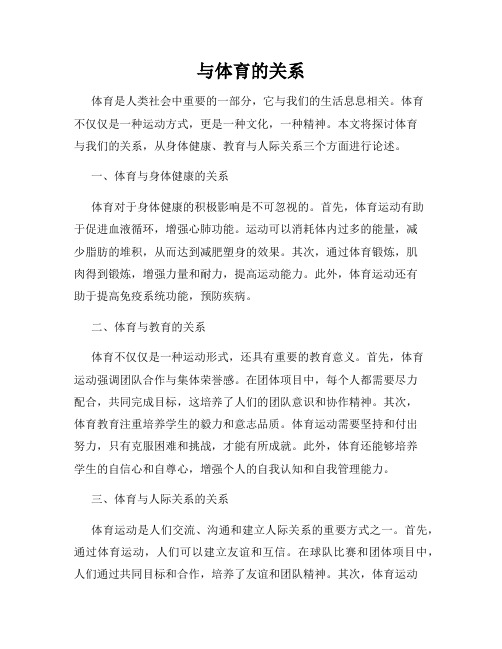 与体育的关系

体育是人类社会中重要的一部分，它与我们的生活息息相关。体育不仅仅是一种运动方式，更是一种文化，一种精神。本文将探讨体育与我们的关系，从身体健康、教育与人际关系三个方面进行论述。

一、体育与身体健康的关系

体育对于身体健康的积极影响是不可忽视的。首先，体育运动有助于促进血液循环，增强心肺功能。运动可以消耗体内过多的能量，减少脂肪的堆积，从而达到减肥塑身的效果。其次，通过体育锻炼，肌肉得到锻炼，增强力量和耐力，提高运动能力。此外，体育运动还有助于提高免疫系统功能，预防疾病。

二、体育与教育的关系

体育不仅仅是一种运动形式，还具有重要的教育意义。首先，体育运动强调团队合作与集体荣誉感。在团体项目中，每个人都需要尽力配合，共同完成目标，这培养了人们的团队意识和协作精神。其次，体育教育注重培养学生的毅力和意志品质。体育运动需要坚持和付出努力，只有克服困难和挑战，才能有所成就。此外，体育还能够培养学生的自信心和自尊心，增强个人的自我认知和自我管理能力。

三、体育与人际关系的关系

体育运动是人们交流、沟通和建立人际关系的重要方式之一。首先，通过体育运动，人们可以建立友谊和互信。在球队比赛和团体项目中，人们通过共同目标和合作，培养了友谊和团队精神。其次，体育运动